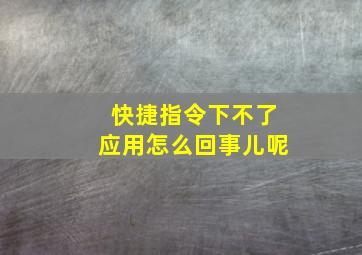 快捷指令下不了
应用怎么回事儿呢